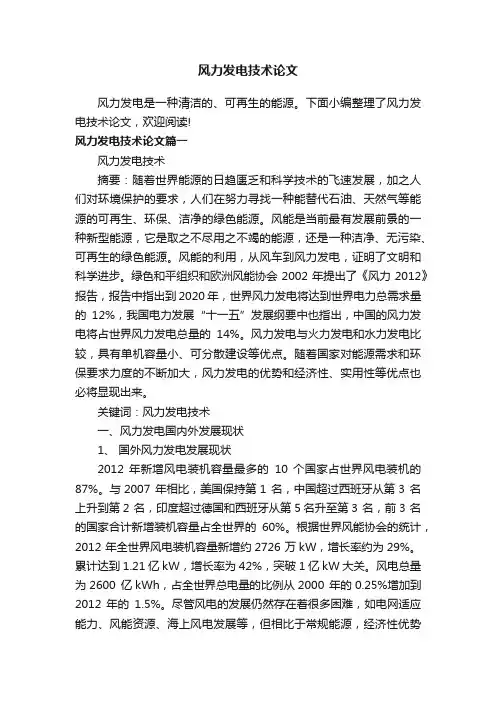 风力发电技术论文

风力发电是一种清洁的、可再生的能源。下面小编整理了风力发电技术论文，欢迎阅读!

风力发电技术论文篇一

风力发电技术

摘要：随着世界能源的日趋匮乏和科学技术的飞速发展，加之人们对环境保护的要求，人们在努力寻找一种能替代石油、天然气等能源的可再生、环保、洁净的绿色能源。风能是当前最有发展前景的一种新型能源，它是取之不尽用之不竭的能源，还是一种洁净、无污染、可再生的绿色能源。风能的利用，从风车到风力发电，证明了文明和科学进步。绿色和平组织和欧洲风能协会 2002 年提出了《风力 2012》报告，报告中指出到 2020 年，世界风力发电将达到世界电力总需求量的 12%，我国电力发展“十一五”发展纲要中也指出，中国的风力发电将占世界风力发电总量的 14%。风力发电与火力发电和水力发电比较，具有单机容量小、可分散建设等优点。随着国家对能源需求和环保要求力度的不断加大，风力发电的优势和经济性、实用性等优点也必将显现出来。

关键词：风力发电技术

一、风力发电国内外发展现状

1、 国外风力发电发展现状

2012 年新增风电装机容量最多的 10 个国家占世界风电装机的 87%。与 2007 年相比，美国保持第 1 名，中国超过西班牙从第 3 名上升到第 2 名，印度超过德国和西班牙从第 5 名升至第 3 名，前 3 名的国家合计新增装机容量占全世界的 60%。根据世界风能协会的统计，2012 年全世界风电装机容量新增约 2726 万 kW，增长率约为 29%。累计达到 1.21 亿 kW，增长率为 42%，突破 1 亿 kW 大关。风电总量为 2600 亿 kWh，占全世界总电量的比例从 2000 年的 0.25%增加到 2012 年的 1.5%。尽管风电的发展仍然存在着很多困难，如电网适应能力、风能资源、海上风电发展等，但相比于常规能源，经济性优势